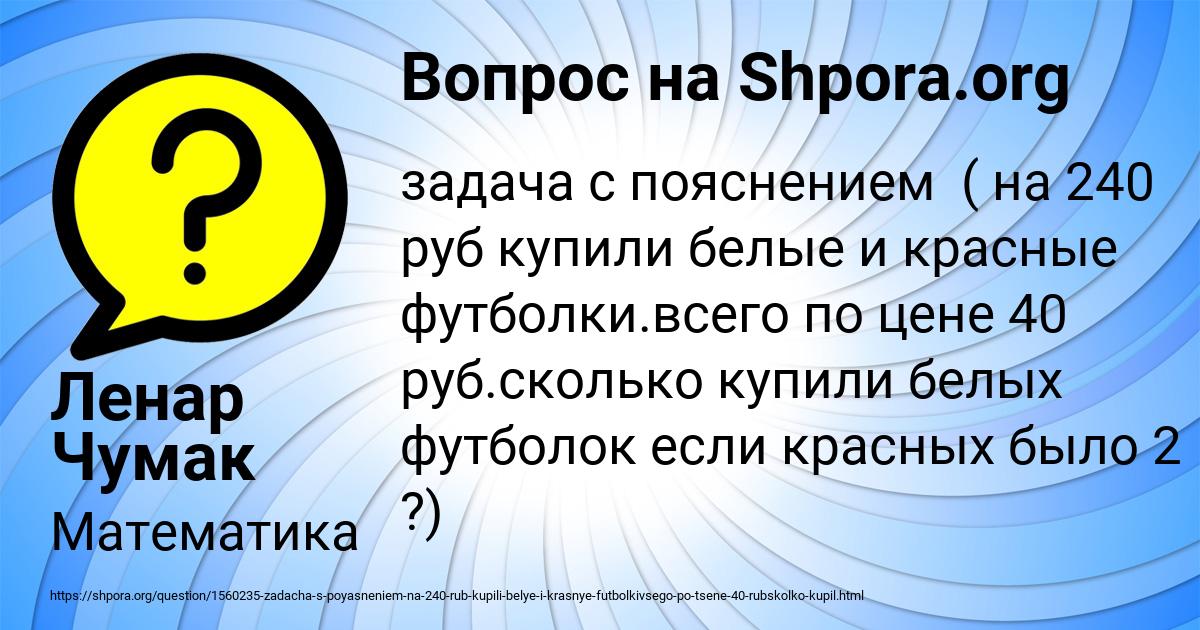 Вопрос на Shpora.org

задача с пояснением ( на 240 руб купили белые и красные футболки.всего по цене 40 руб.сколько купили белых футболок если красных было 2 ?)

Ленар Чумак

Математика

https://shpora.org/question/1560235-zadacha-s-poyasneniem-na-240-rub-kupili-belye-i-krasnye-futbolkivsego-po-tsene-40-rubskolko-kupil.html